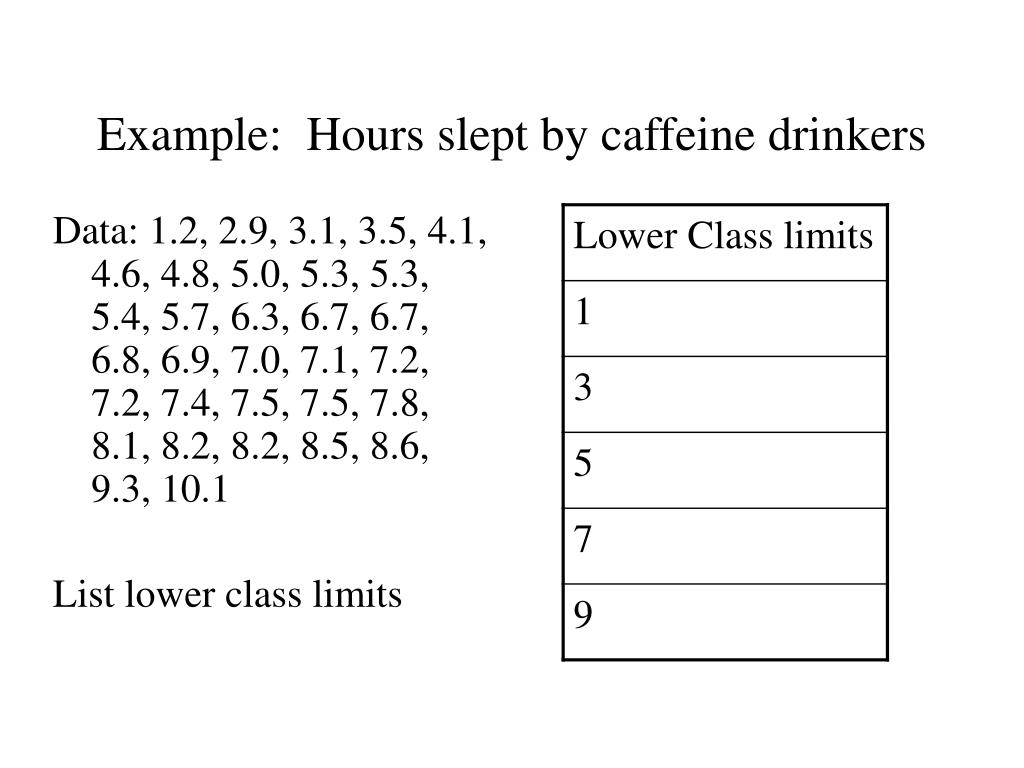 Example: Hours slept by caffeine drinkers

Data: 1.2, 2.9, 3.1, 3.5, 4.1, 4.6, 4.8, 5.0, 5.3, 5.3, 5.4, 5.7, 6.3, 6.7, 6.7, 6.8, 6.9, 7.0, 7.1, 7.2, 7.2, 7.4, 7.5, 7.5, 7.8, 8.1, 8.2, 8.2, 8.5, 8.6, 9.3, 10.1

List lower class limits

| Lower Class limits |
|---|
| 1 |
| 3 |
| 5 |
| 7 |
| 9 |